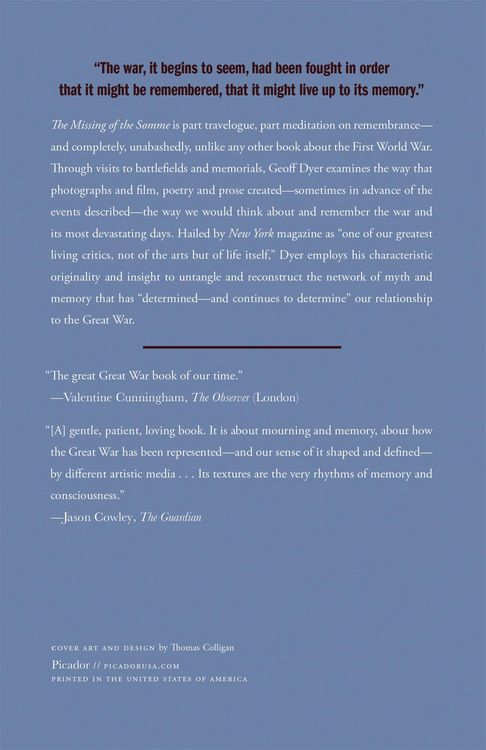 "The war, it begins to seem, had been fought in order that it might be remembered, that it might live up to its memory."

The Missing of the Somme is part travelogue, part meditation on remembrance—and completely, unabashedly, unlike any other book about the First World War. Through visits to battlefields and memorials, Geoff Dyer examines the way that photographs and film, poetry and prose created—sometimes in advance of the events described—the way we would think about and remember the war and its most devastating days. Hailed by New York magazine as "one of our greatest living critics, not of the arts but of life itself," Dyer employs his characteristic originality and insight to untangle and reconstruct the network of myth and memory that has "determined—and continues to determine" our relationship to the Great War.

"The great Great War book of our time."
—Valentine Cunningham, The Observer (London)

"[A] gentle, patient, loving book. It is about mourning and memory, about how the Great War has been represented—and our sense of it shaped and defined—by different artistic media . . . Its textures are the very rhythms of memory and consciousness."
—Jason Cowley, The Guardian

COVER ART AND DESIGN by Thomas Colligan
Picador // PICADORUSA.COM
PRINTED IN THE UNITED STATES OF AMERICA